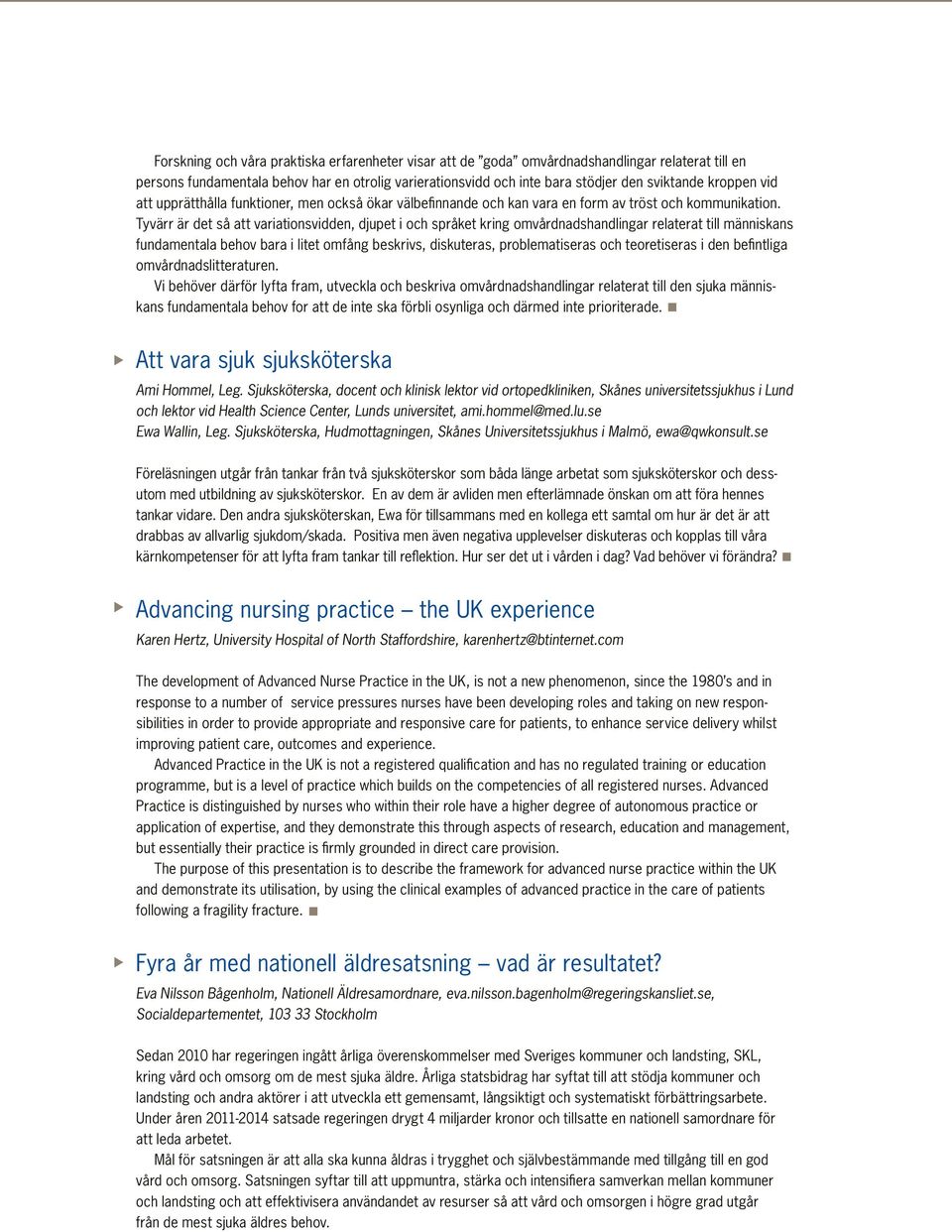 Forskning och våra praktiska erfarenheter visar att de ”goda” omvårdnadshandlingar relaterat till en persons fundamentala behov har en otrolig varierationsvidd och inte bara stödjer den sviktande kroppen vid att upprätthålla funktioner, men också ökar välbefinnande och kan vara en form av tröst och kommunikation. Tyvärr är det så att variationsvidden, djupet i och språket kring omvårdnadshandlingar relaterat till människans fundamentala behov bara i litet omfång beskrivs, diskuteras, problematiseras och teoretiseras i den befintliga omvårdnadslitteraturen.

Vi behöver därför lyfta fram, utveckla och beskriva omvårdnadshandlingar relaterat till den sjuka människans fundamentala behov för att de inte ska förbli osynliga och därmed inte prioriterade.

Att vara sjuk sjuksköterska

Ami Hommel, Leg. Sjuksköterska, docent och klinisk lektor vid ortopedkliniken, Skånes universitetssjukhus i Lund och lektor vid Health Science Center, Lunds universitet, ami.hommel@med.lu.se
Ewa Wallin, Leg. Sjuksköterska, Hudmottagningen, Skånes Universitetssjukhus i Malmö, ewa@qwkonsult.se

Föreläsningen utgår från tankar från två sjuksköterskor som båda länge arbetat som sjuksköterskor och dessutom med utbildning av sjuksköterskor. En av dem är avliden men efterlämnade önskan om att föra hennes tankar vidare. Den andra sjuksköterskan, Ewa för tillsammans med en kollega ett samtal om hur är det är att drabbas av allvarlig sjukdom/skada. Positiva men även negativa upplevelser diskuteras och kopplas till våra kärnkompetenser för att lyfta fram tankar till reflektion. Hur ser det ut i vården i dag? Vad behöver vi förändra?

Advancing nursing practice – the UK experience

Karen Hertz, University Hospital of North Staffordshire, karenhertz@btinternet.com

The development of Advanced Nurse Practice in the UK, is not a new phenomenon, since the 1980's and in response to a number of service pressures nurses have been developing roles and taking on new responsibilities in order to provide appropriate and responsive care for patients, to enhance service delivery whilst improving patient care, outcomes and experience.

Advanced Practice in the UK is not a registered qualification and has no regulated training or education programme, but is a level of practice which builds on the competencies of all registered nurses. Advanced Practice is distinguished by nurses who within their role have a higher degree of autonomous practice or application of expertise, and they demonstrate this through aspects of research, education and management, but essentially their practice is firmly grounded in direct care provision.

The purpose of this presentation is to describe the framework for advanced nurse practice within the UK and demonstrate its utilisation, by using the clinical examples of advanced practice in the care of patients following a fragility fracture.

Fyra år med nationell äldresatsning – vad är resultatet?

Eva Nilsson Bågenholm, Nationell Äldresamordnare, eva.nilsson.bagenholm@regeringskansliet.se, Socialdepartementet, 103 33 Stockholm

Sedan 2010 har regeringen ingått årliga överenskommelser med Sveriges kommuner och landsting, SKL, kring vård och omsorg om de mest sjuka äldre. Årliga statsbidrag har syftat till att stödja kommuner och landsting och andra aktörer i att utveckla ett gemensamt, långsiktigt och systematiskt förbättringsarbete. Under åren 2011-2014 satsade regeringen drygt 4 miljarder kronor och tillsatte en nationell samordnare för att leda arbetet.

Mål för satsningen är att alla ska kunna åldras i trygghet och självbestämmande med tillgång till en god vård och omsorg. Satsningen syftar till att uppmuntra, stärka och intensifiera samverkan mellan kommuner och landsting och att effektivisera användandet av resurser så att vård och omsorgen i högre grad utgår från de mest sjuka äldres behov.